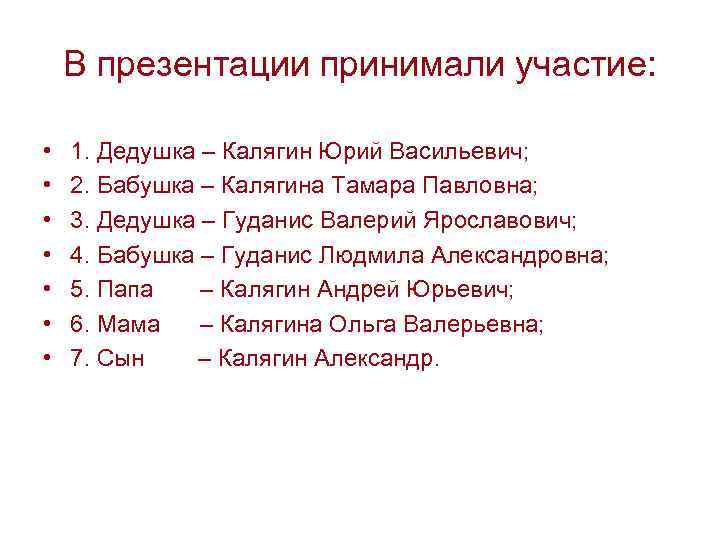 В презентации принимали участие:

• 1. Дедушка – Калягин Юрий Васильевич;
• 2. Бабушка – Калягина Тамара Павловна;
• 3. Дедушка – Гуданис Валерий Ярославович;
• 4. Бабушка – Гуданис Людмила Александровна;
• 5. Папа – Калягин Андрей Юрьевич;
• 6. Мама – Калягина Ольга Валерьевна;
• 7. Сын – Калягин Александр.